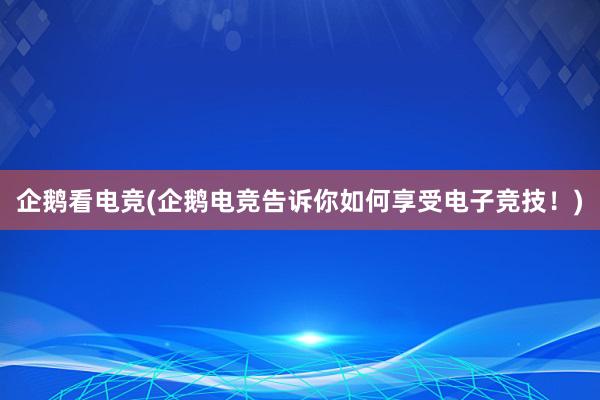 企鹅看电竞(企鹅电竞告诉你如何享受电子竞技！)